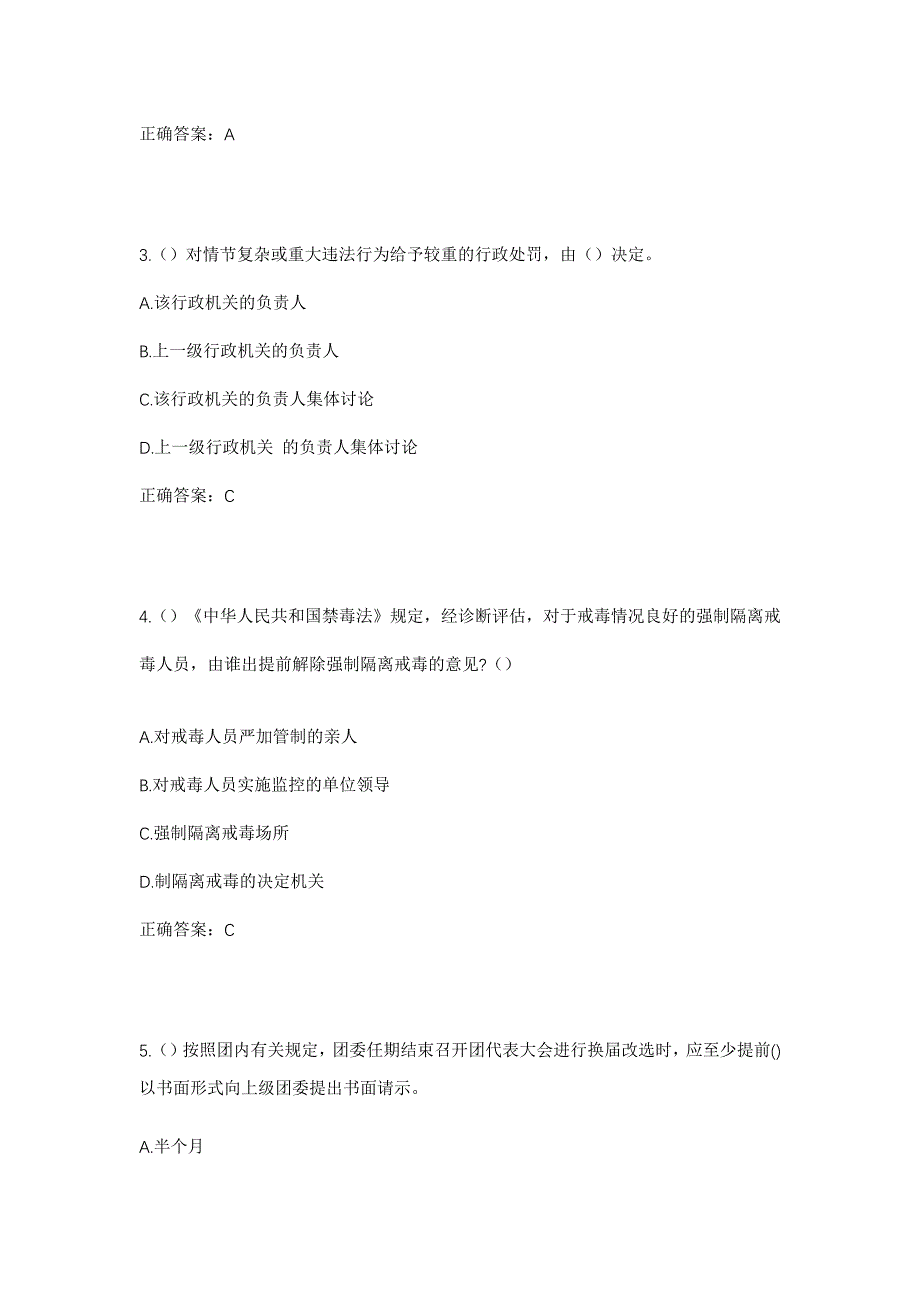 正确答案：A

3.（）对情节复杂或重大违法行为给予较重的行政处罚，由（）决定。

A.该行政机关的负责人

B.上一级行政机关的负责人

C.该行政机关的负责人集体讨论

D.上一级行政机关 的负责人集体讨论

正确答案：C

4.（）《中华人民共和国禁毒法》规定，经诊断评估，对于戒毒情况良好的强制隔离戒毒人员，由谁出提前解除强制隔离戒毒的意见?（）

A.对戒毒人员严加管制的亲人

B.对戒毒人员实施监控的单位领导

C.强制隔离戒毒场所

D.制隔离戒毒的决定机关

正确答案：C

5.（）按照团内有关规定，团委任期结束召开团代表大会进行换届改选时，应至少提前()以书面形式向上级团委提出书面请示。

A.半个月